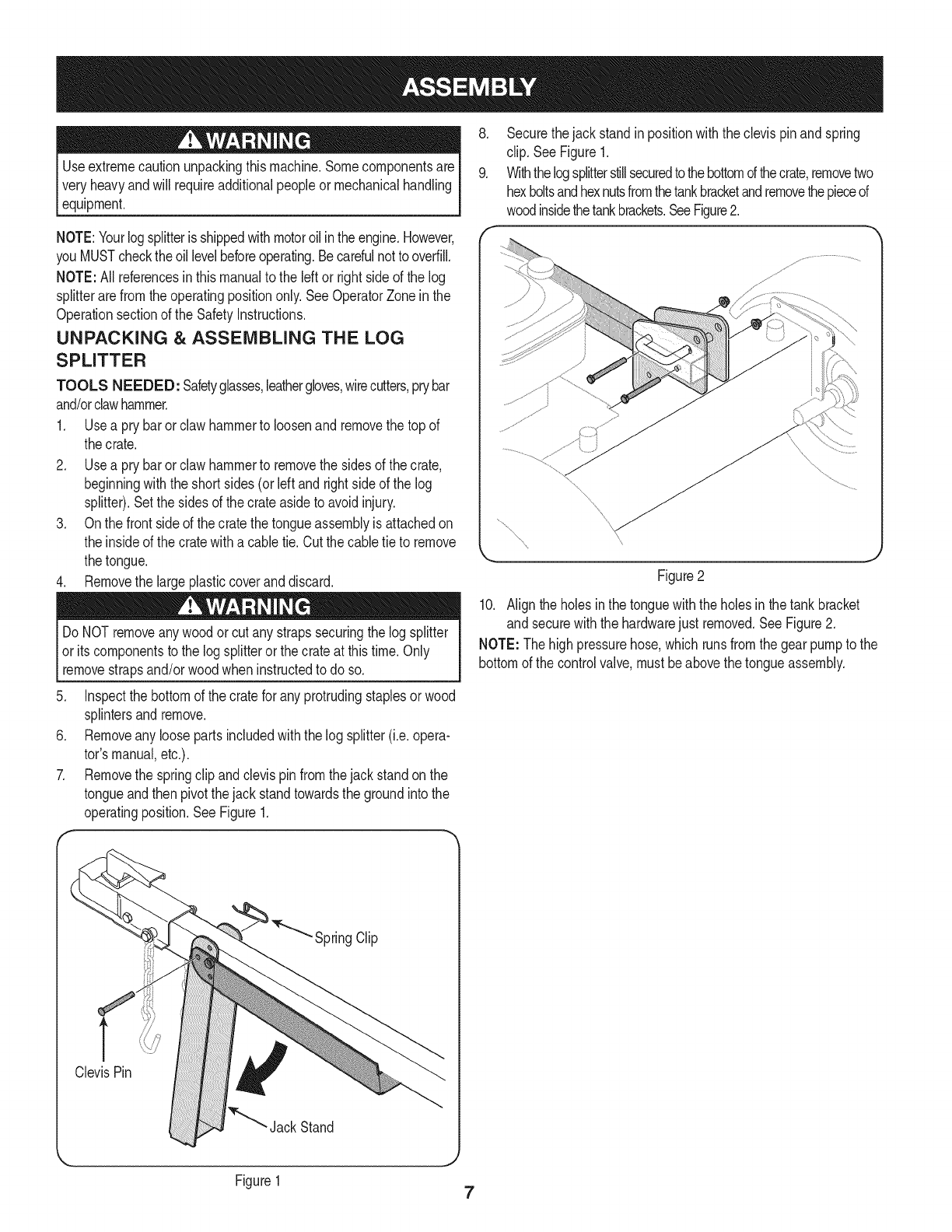 ASSEMBLY

WARNING

Use extreme caution unpacking this machine. Some components are very heavy and will require additional people or mechanical handling equipment.

NOTE: Your log splitter is shipped with motor oil in the engine. However, you MUST check the oil level before operating. Be careful not to overfill.

NOTE: All references in this manual to the left or right side of the log splitter are from the operating position only. See Operator Zone in the Operation section of the Safety Instructions.

UNPACKING & ASSEMBLING THE LOG SPLITTER

TOOLS NEEDED: Safety glasses, leather gloves, wire cutters, pry bar and/or claw hammer.

1. Use a pry bar or claw hammer to loosen and remove the top of the crate.
2. Use a pry bar or claw hammer to remove the sides of the crate, beginning with the short sides (or left and right side of the log splitter). Set the sides of the crate aside to avoid injury.
3. On the front side of the crate the tongue assembly is attached on the inside of the crate with a cable tie. Cut the cable tie to remove the tongue.
4. Remove the large plastic cover and discard.

WARNING

Do NOT remove any wood or cut any straps securing the log splitter or its components to the log splitter or the crate at this time. Only remove straps and/or wood when instructed to do so.

5. Inspect the bottom of the crate for any protruding staples or wood splinters and remove.
6. Remove any loose parts included with the log splitter (i.e. operator's manual, etc.).
7. Remove the spring clip and clevis pin from the jack stand on the tongue and then pivot the jack stand towards the ground into the operating position. See Figure 1.

Spring Clip
Clevis Pin
Jack Stand

Figure 1

8. Secure the jack stand in position with the clevis pin and spring clip. See Figure 1.
9. With the log splitter still secured to the bottom of the crate, remove two hex bolts and hex nuts from the tank bracket and remove the piece of wood inside the tank brackets. See Figure 2.

Figure 2

10. Align the holes in the tongue with the holes in the tank bracket and secure with the hardware just removed. See Figure 2.

NOTE: The high pressure hose, which runs from the gear pump to the bottom of the control valve, must be above the tongue assembly.

7